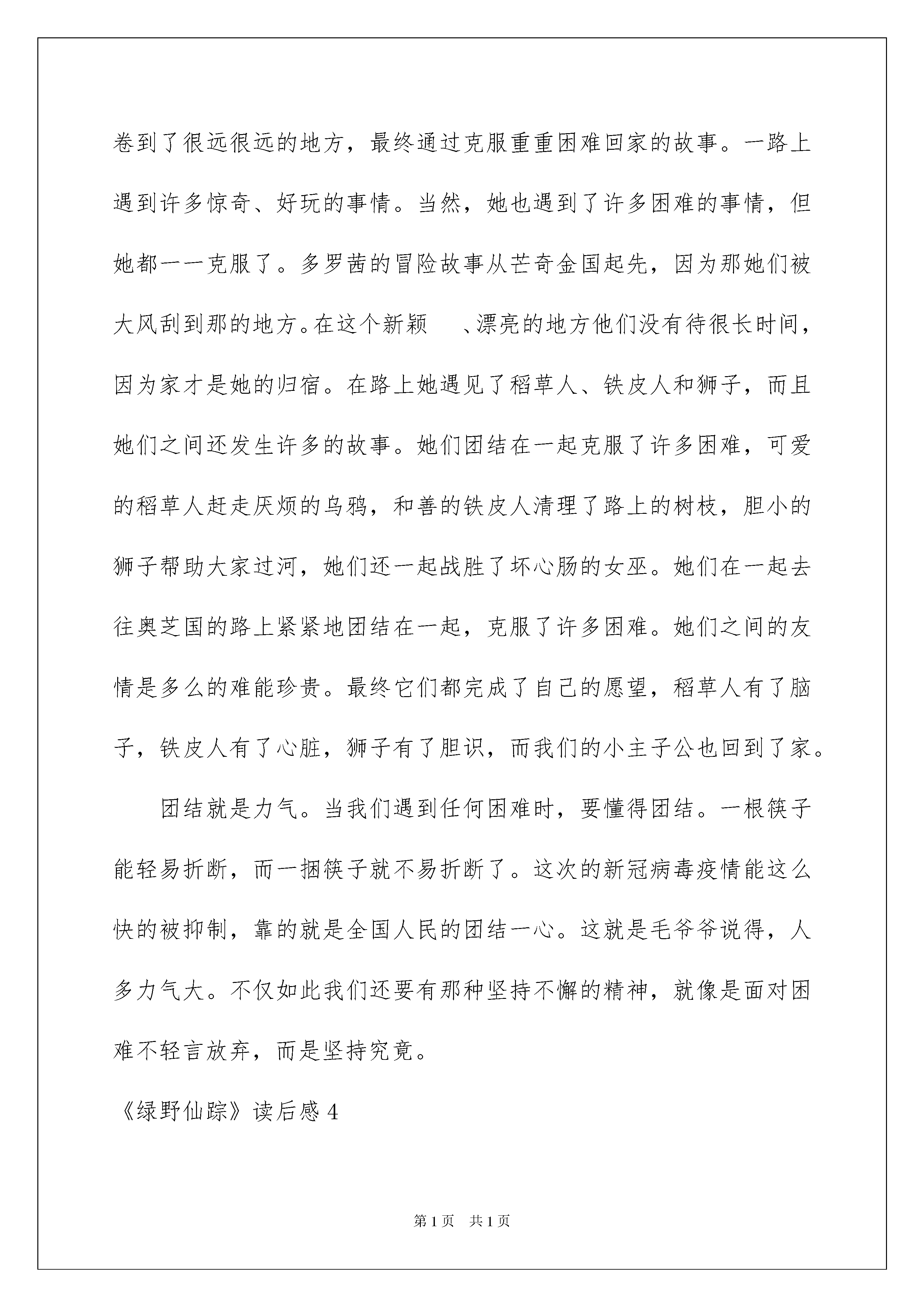 卷到了很远很远的地方，最终通过克服重重困难回家的故事。一路上遇到许多惊奇、好玩的事情。当然，她也遇到了许多困难的事情，但她都一一克服了。多罗茜的冒险故事从芒奇金国起先，因为那她们被大风刮到那的地方。在这个新颖　、漂亮的地方他们没有待很长时间，因为家才是她的归宿。在路上她遇见了稻草人、铁皮人和狮子，而且她们之间还发生许多的故事。她们团结在一起克服了许多困难，可爱的稻草人赶走厌烦的乌鸦，和善的铁皮人清理了路上的树枝，胆小的狮子帮助大家过河，她们还一起战胜了坏心肠的女巫。她们在一起去往奥芝国的路上紧紧地团结在一起，克服了许多困难。她们之间的友情是多么的难能珍贵。最终它们都完成了自己的愿望，稻草人有了脑子，铁皮人有了心脏，狮子有了胆识，而我们的小主子公也回到了家。

团结就是力气。当我们遇到任何困难时，要懂得团结。一根筷子能轻易折断，而一捆筷子就不易折断了。这次的新冠病毒疫情能这么快的被抑制，靠的就是全国人民的团结一心。这就是毛爷爷说得，人多力气大。不仅如此我们还要有那种坚持不懈的精神，就像是面对困难不轻言放弃，而是坚持究竟。

《绿野仙踪》读后感 4

第 1 页　共 1 页